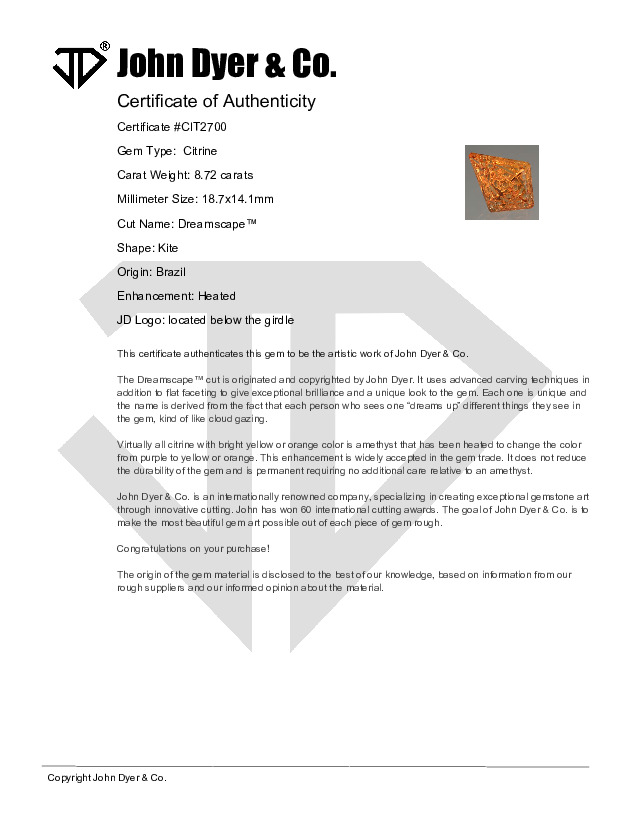 JD® John Dyer & Co.

Certificate of Authenticity

Certificate #CIT2700

Gem Type: Citrine

Carat Weight: 8.72 carats

Millimeter Size: 18.7x14.1mm

Cut Name: Dreamscape™

Shape: Kite

Origin: Brazil

Enhancement: Heated

JD Logo: located below the girdle

This certificate authenticates this gem to be the artistic work of John Dyer & Co.

The Dreamscape™ cut is originated and copyrighted by John Dyer. It uses advanced carving techniques in addition to flat faceting to give exceptional brilliance and a unique look to the gem. Each one is unique and the name is derived from the fact that each person who sees one "dreams up" different things they see in the gem, kind of like cloud gazing.

Virtually all citrine with bright yellow or orange color is amethyst that has been heated to change the color from purple to yellow or orange. This enhancement is widely accepted in the gem trade. It does not reduce the durability of the gem and is permanent requiring no additional care relative to an amethyst.

John Dyer & Co. is an internationally renowned company, specializing in creating exceptional gemstone art through innovative cutting. John has won 60 international cutting awards. The goal of John Dyer & Co. is to make the most beautiful gem art possible out of each piece of gem rough.

Congratulations on your purchase!

The origin of the gem material is disclosed to the best of our knowledge, based on information from our rough suppliers and our informed opinion about the material.

Copyright John Dyer & Co.